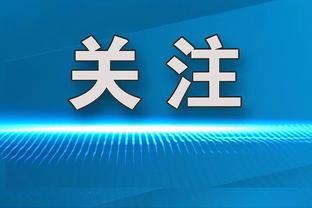 关注